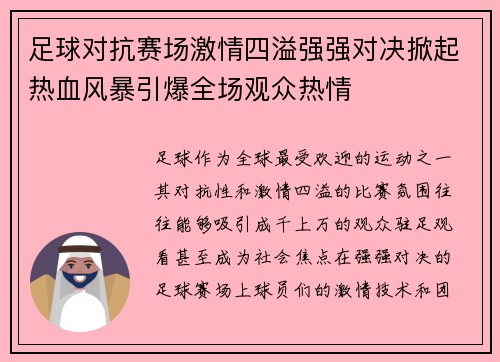 足球对抗赛场激情四溢强强对决掀起热血风暴引爆全场观众热情

足球作为全球最受欢迎的运动之一其对抗性和激情四溢的比赛氛围往往能够吸引成千上万的观众驻足观看甚至成为社会焦点在强强对决的足球赛场上球员们的激情技术和团